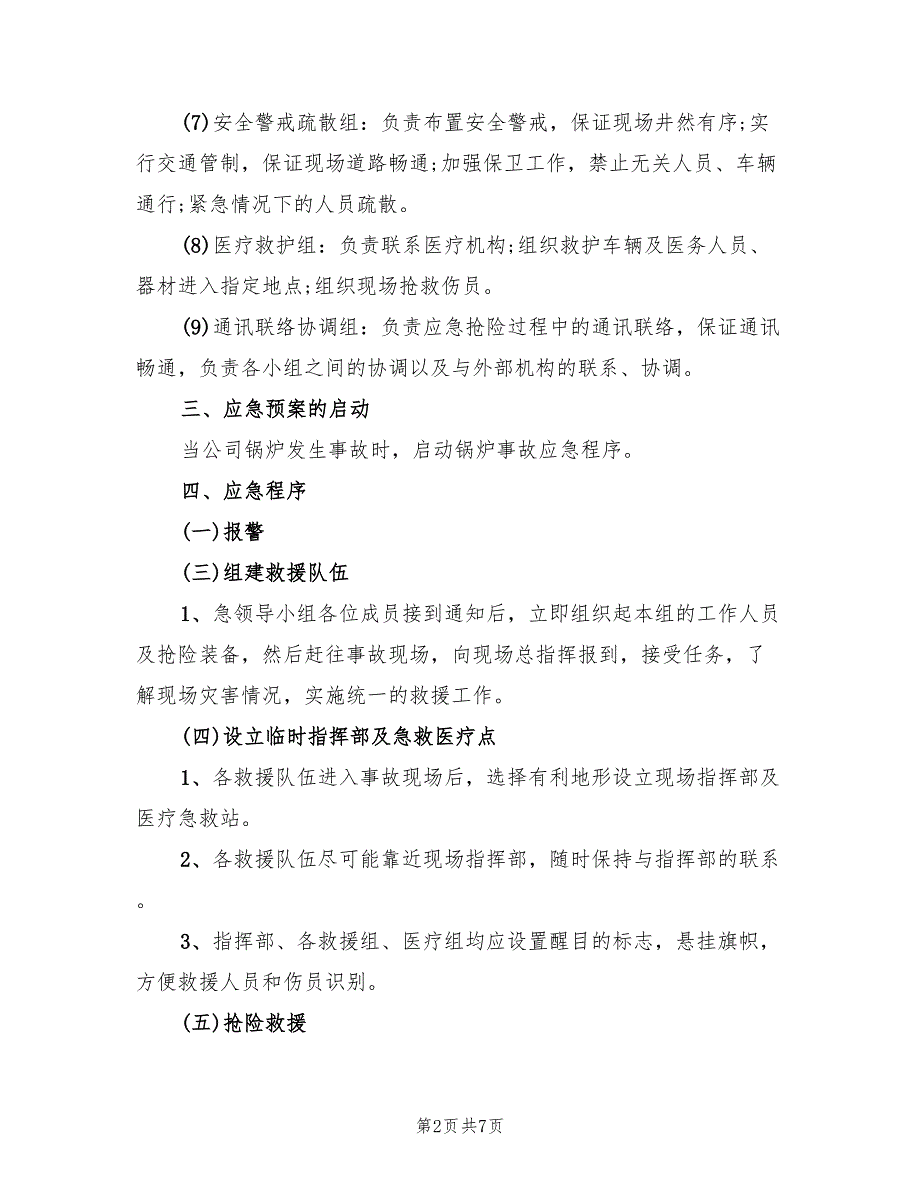 (7)安全警戒疏散组：负责布置安全警戒，保证现场井然有序;实行交通管制，保证现场道路畅通;加强保卫工作，禁止无关人员、车辆通行;紧急情况下的人员疏散。

(8)医疗救护组：负责联系医疗机构;组织救护车辆及医务人员、器材进入指定地点;组织现场抢救伤员。

(9)通讯联络协调组：负责应急抢险过程中的通讯联络，保证通讯畅通，负责各小组之间的协调以及与外部机构的联系、协调。

三、应急预案的启动

当公司锅炉发生事故时，启动锅炉事故应急程序。

四、应急程序

(一)报警

(三)组建救援队伍

1、急领导小组各位成员接到通知后，立即组织起本组的工作人员及抢险装备，然后赶往事故现场，向现场总指挥报到，接受任务，了解现场灾害情况，实施统一的救援工作。

(四)设立临时指挥部及急救医疗点

1、各救援队伍进入事故现场后，选择有利地形设立现场指挥部及医疗急救站。

2、各救援队伍尽可能靠近现场指挥部，随时保持与指挥部的联系。

3、指挥部、各救援组、医疗组均应设置醒目的标志，悬挂旗帜，方便救援人员和伤员识别。

(五)抢险救援

第2页 共7页